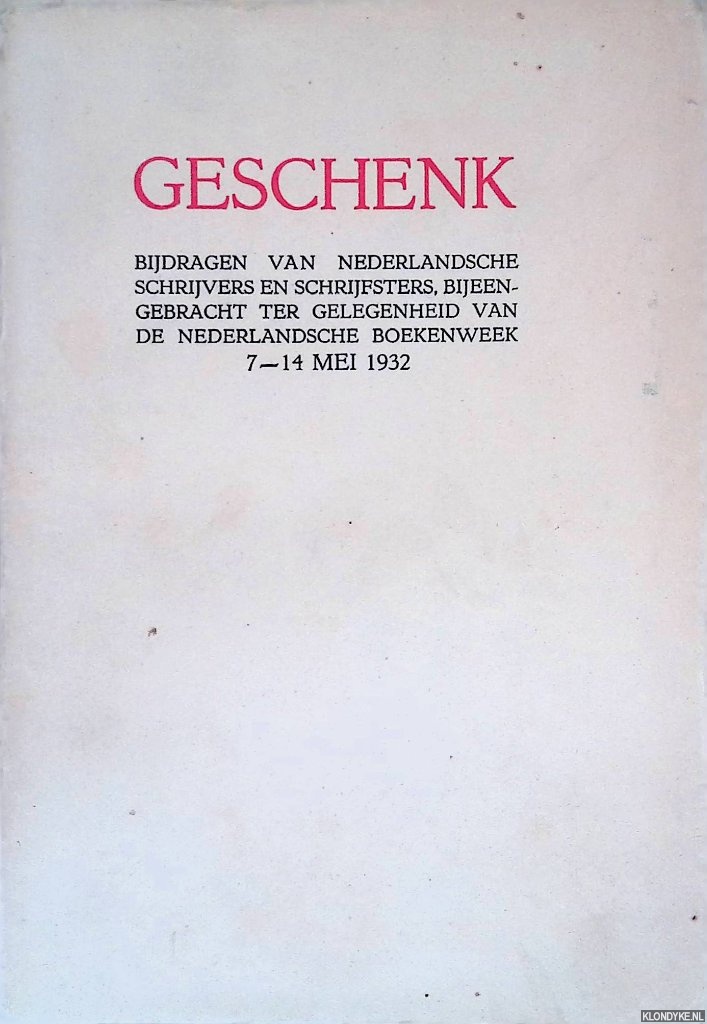 GESCHENK

BIJDRAGEN VAN NEDERLANDSCHE SCHRIJVERS EN SCHRIJFSTERS, BIJEENGEBRACHT TER GELEGENHEID VAN DE NEDERLANDSCHE BOEKENWEEK 7—14 MEI 1932

KLONDYKE.NL